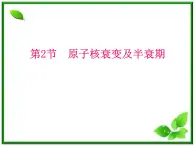 第2节　原子核衰变及半衰期